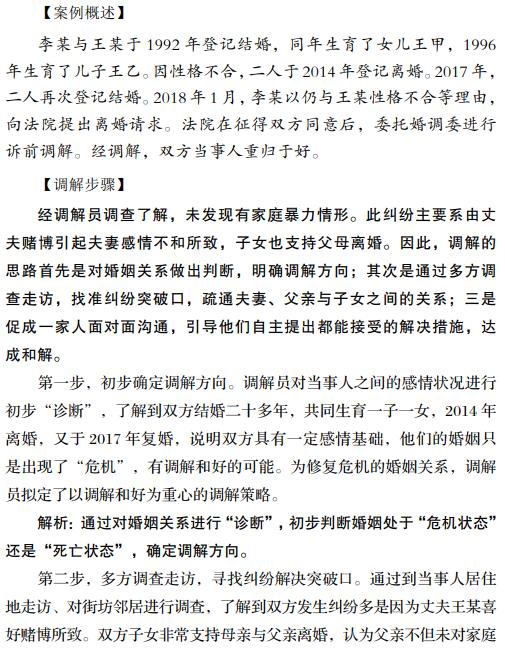 【案例概述】

李某与王某于1992年登记结婚，同年生育了女儿王甲，1996年生育了儿子王乙。因性格不合，二人于2014年登记离婚。2017年，二人再次登记结婚。2018年1月，李某以仍与王某性格不合等理由，向法院提出离婚请求。法院在征得双方同意后，委托婚调委进行诉前调解。经调解，双方当事人重归于好。

【调解步骤】

经调解员调查了解，未发现有家庭暴力情形。此纠纷主要系由丈夫赌博引起夫妻感情不和所致，子女也支持父母离婚。因此，调解的思路首先是对婚姻关系做出判断，明确调解方向；其次是通过多方调查走访，找准纠纷突破口，疏通夫妻、父亲与子女之间的关系；三是促成一家人面对面沟通，引导他们自主提出都能接受的解决措施，达成和解。

第一步，初步确定调解方向。调解员对当事人之间的感情状况进行初步“诊断”，了解到双方结婚二十多年，共同生育一子一女，2014年离婚，又于2017年复婚，说明双方具有一定感情基础，他们的婚姻只是出现了“危机”，有调解和好的可能。为修复危机的婚姻关系，调解员拟定了以调解和好为重心的调解策略。

解析：通过对婚姻关系进行“诊断”，初步判断婚姻处于“危机状态”还是“死亡状态”，确定调解方向。

第二步，多方调查走访，寻找纠纷解决突破口。通过到当事人居住地走访、对街坊邻居进行调查，了解到双方发生纠纷多是因为丈夫王某喜好赌博所致。双方子女非常支持母亲与父亲离婚，认为父亲不但未对家庭